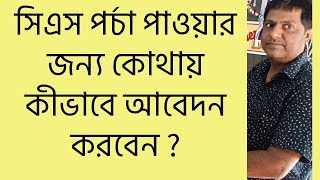 সিএস পর্চা পাওয়ার জন্য কোথায় কীভাবে আবেদন করবেন ?